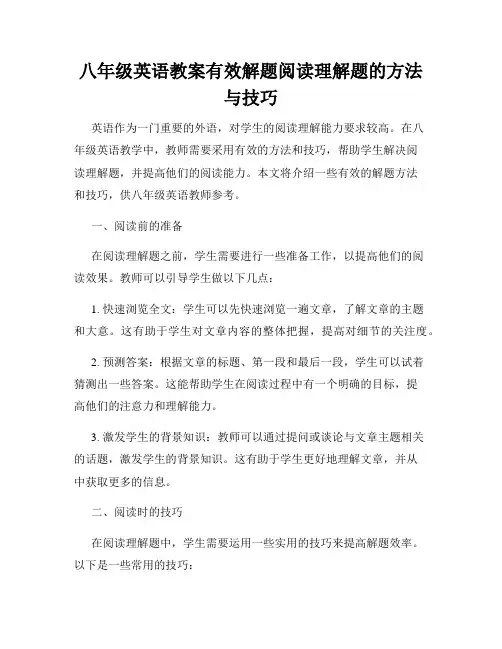 八年级英语教案有效解题阅读理解题的方法与技巧

英语作为一门重要的外语，对学生的阅读理解能力要求较高。在八年级英语教学中，教师需要采用有效的方法和技巧，帮助学生解决阅读理解题，并提高他们的阅读能力。本文将介绍一些有效的解题方法和技巧，供八年级英语教师参考。

一、阅读前的准备

在阅读理解题之前，学生需要进行一些准备工作，以提高他们的阅读效果。教师可以引导学生做以下几点：

1. 快速浏览全文：学生可以先快速浏览一遍文章，了解文章的主题和大意。这有助于学生对文章内容的整体把握，提高对细节的关注度。

2. 预测答案：根据文章的标题、第一段和最后一段，学生可以试着猜测出一些答案。这能帮助学生在阅读过程中有一个明确的目标，提高他们的注意力和理解能力。

3. 激发学生的背景知识：教师可以通过提问或谈论与文章主题相关的话题，激发学生的背景知识。这有助于学生更好地理解文章，并从中获取更多的信息。

二、阅读时的技巧

在阅读理解题中，学生需要运用一些实用的技巧来提高解题效率。以下是一些常用的技巧：